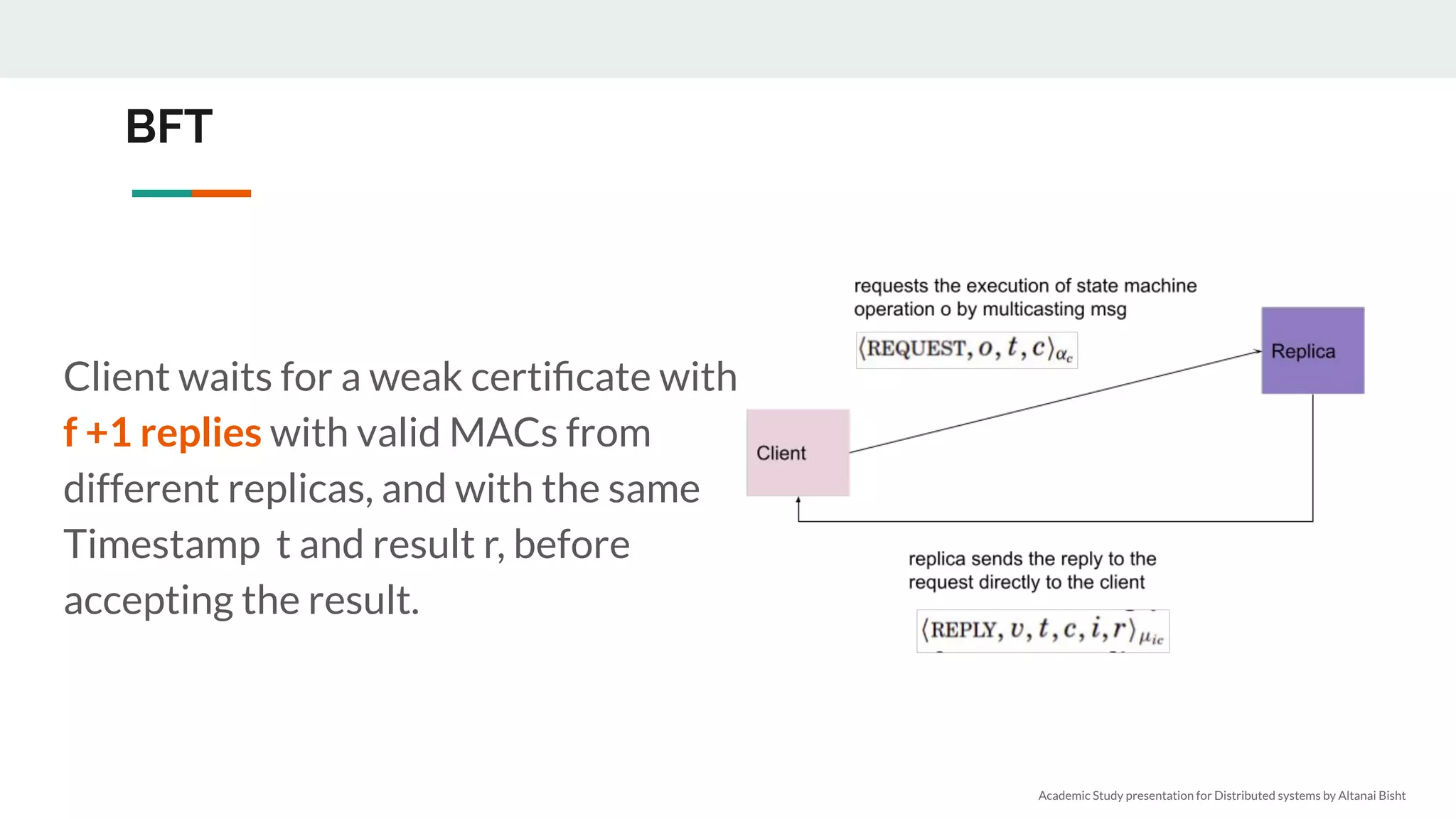 BFT

Client waits for a weak certificate with f +1 replies with valid MACs from different replicas, and with the same Timestamp  t and result r, before accepting the result.

requests the execution of state machine operation o by multicasting msg

$\langle \text{REQUEST}, o, t, c \rangle_{\alpha_c}$

Replica

Client

replica sends the reply to the request directly to the client

$\langle \text{REPLY}, v, t, c, i, r \rangle_{\mu_{ic}}$

Academic Study presentation for Distributed systems by Altanai Bisht